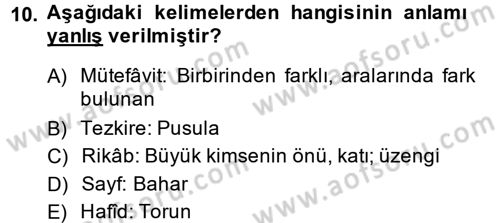 10. Aşağıdaki kelimelerden hangisinin anlamı yanlış verilmiştir?

A) Mütefâvit: Birbirinden farklı, aralarında fark bulunan
B) Tezkire: Pusula
C) Rikâb: Büyük kimsenin önü, katı; üzengi
D) Sayf: Bahar
E) Hafîd: Torun

www.aofsoru.com www.aofsoru.com www.aofsoru.com www.aofsoru.com